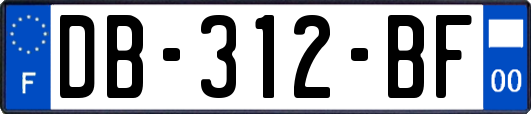 F

DB-312-BF

00